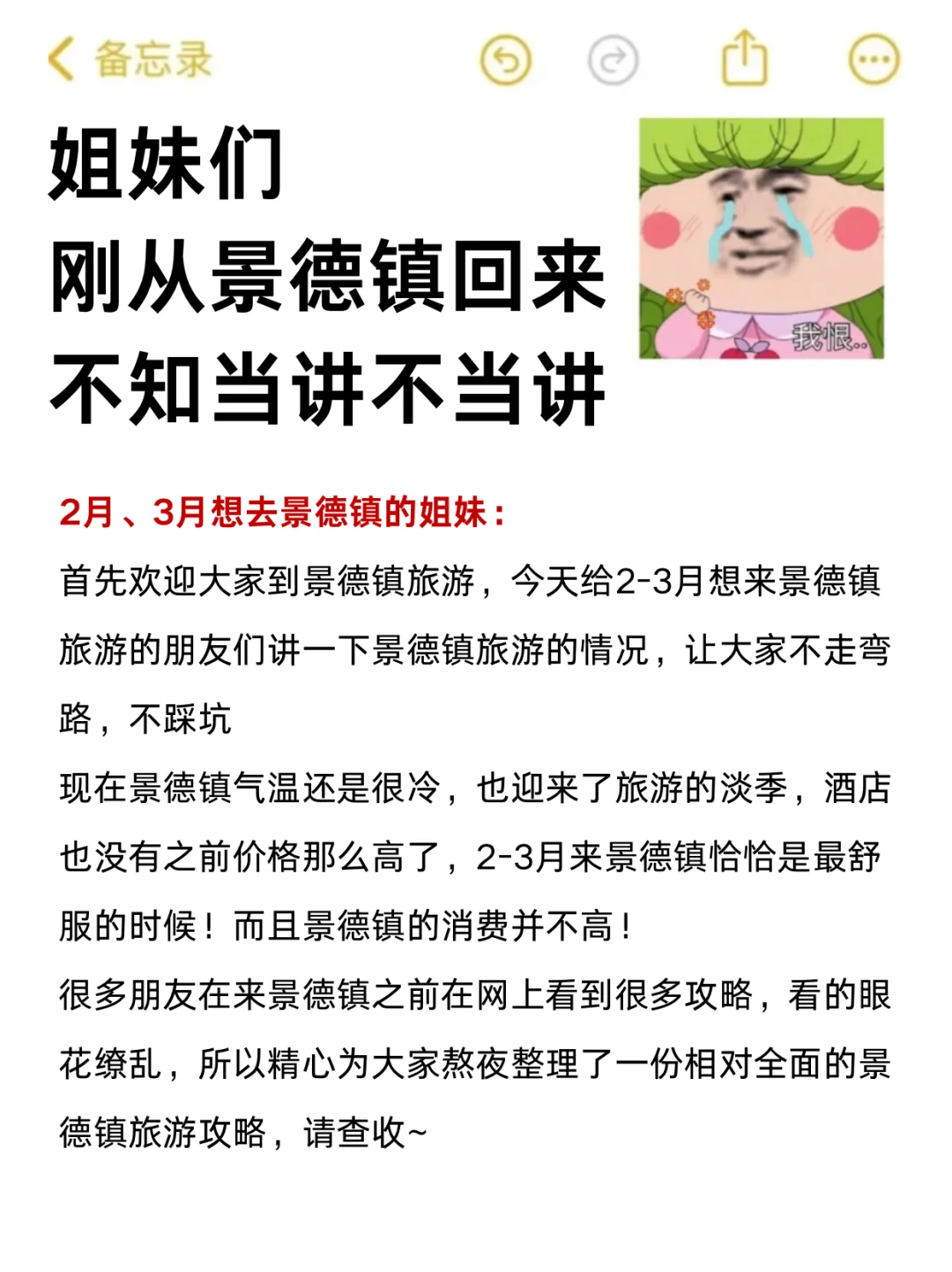 备忘录

姐妹们
刚从景德镇回来
不知当讲不当讲

我恨..

2月、3月想去景德镇的姐妹：

首先欢迎大家到景德镇旅游，今天给2-3月想来景德镇旅游的朋友们讲一下景德镇旅游的情况，让大家不走弯路，不踩坑

现在景德镇气温还是很冷，也迎来了旅游的淡季，酒店也没有之前价格那么高了，2-3月来景德镇恰恰是最舒服的时候！而且景德镇的消费并不高！

很多朋友在来景德镇之前在网上看到很多攻略，看的眼花缭乱，所以精心为大家熬夜整理了一份相对全面的景德镇旅游攻略，请查收~